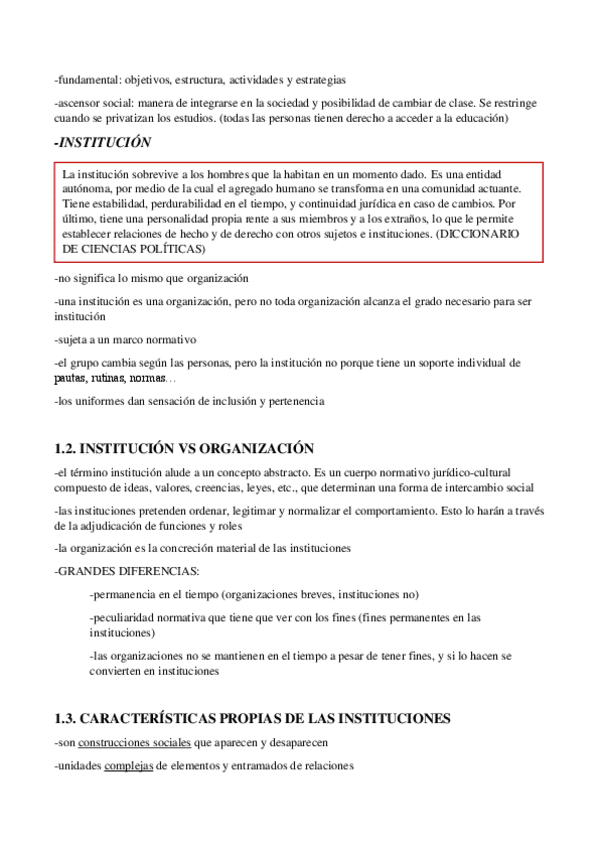 -fundamental: objetivos, estructura, actividades y estrategias

-ascensor social: manera de integrarse en la sociedad y posibilidad de cambiar de clase. Se restringe cuando se privatizan los estudios. (todas las personas tienen derecho a acceder a la educación)

-INSTITUCIÓN

La institución sobrevive a los hombres que la habitan en un momento dado. Es una entidad autónoma, por medio de la cual el agregado humano se transforma en una comunidad actuante. Tiene estabilidad, perdurabilidad en el tiempo, y continuidad jurídica en caso de cambios. Por último, tiene una personalidad propia rente a sus miembros y a los extraños, lo que le permite establecer relaciones de hecho y de derecho con otros sujetos e instituciones. (DICCIONARIO DE CIENCIAS POLÍTICAS)

-no significa lo mismo que organización

-una institución es una organización, pero no toda organización alcanza el grado necesario para ser institución

-sujeta a un marco normativo

-el grupo cambia según las personas, pero la institución no porque tiene un soporte individual de pautas, rutinas, normas…

-los uniformes dan sensación de inclusión y pertenencia

1.2. INSTITUCIÓN VS ORGANIZACIÓN

-el término institución alude a un concepto abstracto. Es un cuerpo normativo jurídico-cultural compuesto de ideas, valores, creencias, leyes, etc., que determinan una forma de intercambio social

-las instituciones pretenden ordenar, legitimar y normalizar el comportamiento. Esto lo harán a través de la adjudicación de funciones y roles

-la organización es la concreción material de las instituciones

-GRANDES DIFERENCIAS:

-permanencia en el tiempo (organizaciones breves, instituciones no)

-peculiaridad normativa que tiene que ver con los fines (fines permanentes en las instituciones)

-las organizaciones no se mantienen en el tiempo a pesar de tener fines, y si lo hacen se convierten en instituciones

1.3. CARACTERÍSTICAS PROPIAS DE LAS INSTITUCIONES

-son construcciones sociales que aparecen y desaparecen

-unidades complejas de elementos y entramados de relaciones